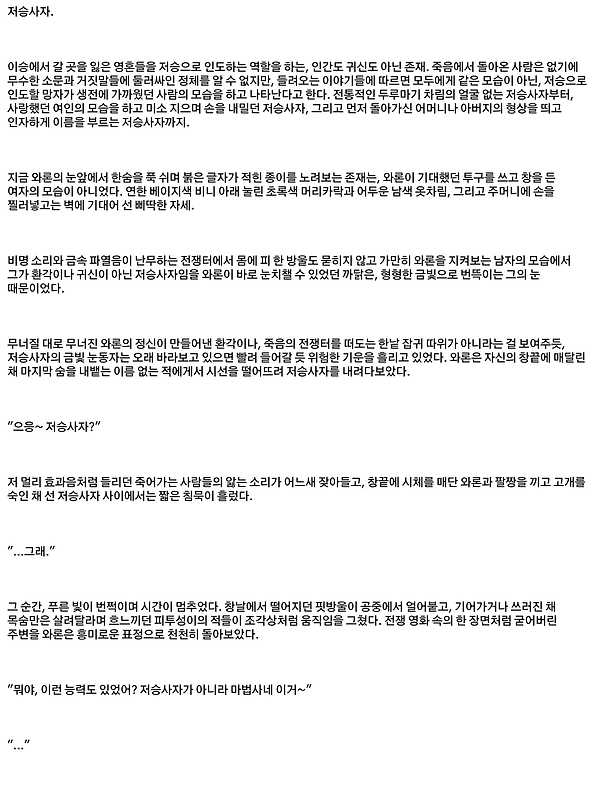 저승사자.

이승에서 갈 곳을 잃은 영혼들을 저승으로 인도하는 역할을 하는, 인간도 귀신도 아닌 존재. 죽음에서 돌아온 사람은 없기에 무수한 소문과 거짓말들에 둘러싸인 정체를 알 수 없지만, 들려오는 이야기들에 따르면 모두에게 같은 모습이 아닌, 저승으로 인도할 망자가 생전에 가까웠던 사람의 모습을 하고 나타난다고 한다. 전통적인 두루마기 차림의 얼굴 없는 저승사자부터, 사랑했던 여인의 모습을 하고 미소 지으며 손을 내밀던 저승사자, 그리고 먼저 돌아가신 어머니나 아버지의 형상을 띄고 인자하게 이름을 부르는 저승사자까지.

지금 와론의 눈앞에서 한숨을 푹 쉬며 붉은 글자가 적힌 종이를 노려보는 존재는, 와론이 기대했던 투구를 쓰고 창을 든 여자의 모습이 아니었다. 연한 베이지색 비니 아래 눌린 초록색 머리카락과 어두운 남색 옷차림, 그리고 주머니에 손을 찔러넣고는 벽에 기대어 선 삐딱한 자세.

비명 소리와 금속 파열음이 난무하는 전쟁터에서 몸에 피 한 방울도 묻히지 않고 가만히 와론을 지켜보는 남자의 모습에서 그가 환각이나 귀신이 아닌 저승사자임을 와론이 바로 눈치챌 수 있었던 까닭은, 형형한 금빛으로 번뜩이는 그의 눈 때문이었다.

무너질 대로 무너진 와론의 정신이 만들어낸 환각이나, 죽음의 전쟁터를 떠도는 한낱 잡귀 따위가 아니라는 걸 보여주듯, 저승사자의 금빛 눈동자는 오래 바라보고 있으면 빨려 들어갈 듯 위험한 기운을 흘리고 있었다. 와론은 자신의 창끝에 매달린 채 마지막 숨을 내뱉는 이름 없는 적에게서 시선을 떨어뜨려 저승사자를 내려다보았다.

"으응~ 저승사자?"

저 멀리 효과음처럼 들리던 죽어가는 사람들의 앓는 소리가 어느새 잦아들고, 창끝에 시체를 매단 와론과 팔짱을 끼고 고개를 숙인 채 선 저승사자 사이에서는 짧은 침묵이 흘렀다.

"...그래."

그 순간, 푸른 빛이 번쩍이며 시간이 멈추었다. 창날에서 떨어지던 핏방울이 공중에서 얼어붙고, 기어가거나 쓰러진 채 목숨만은 살려달라며 흐느끼던 피투성이의 적들이 조각상처럼 움직임을 그쳤다. 전쟁 영화 속의 한 장면처럼 굳어버린 주변을 와론은 흥미로운 표정으로 천천히 돌아보았다.

"뭐야, 이런 능력도 있었어? 저승사자가 아니라 마법사네 이거~"

"..."